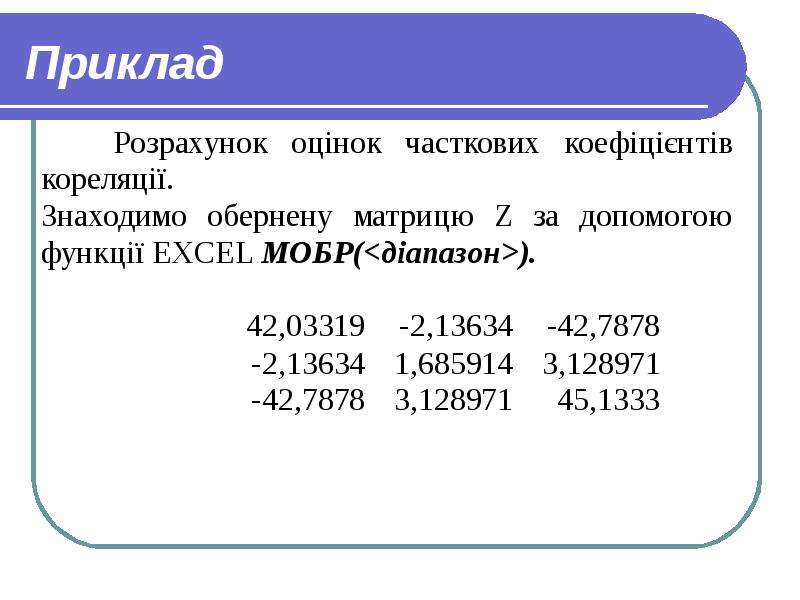 Приклад

Розрахунок оцінок часткових коефіцієнтів кореляції.

Знаходимо обернену матрицю Z за допомогою функції EXCEL МОБР(<діапазон>).

| 42,03319 | -2,13634 | -42,7878 |
|---|---|---|
| -2,13634 | 1,685914 | 3,128971 |
| -42,7878 | 3,128971 | 45,1333 |